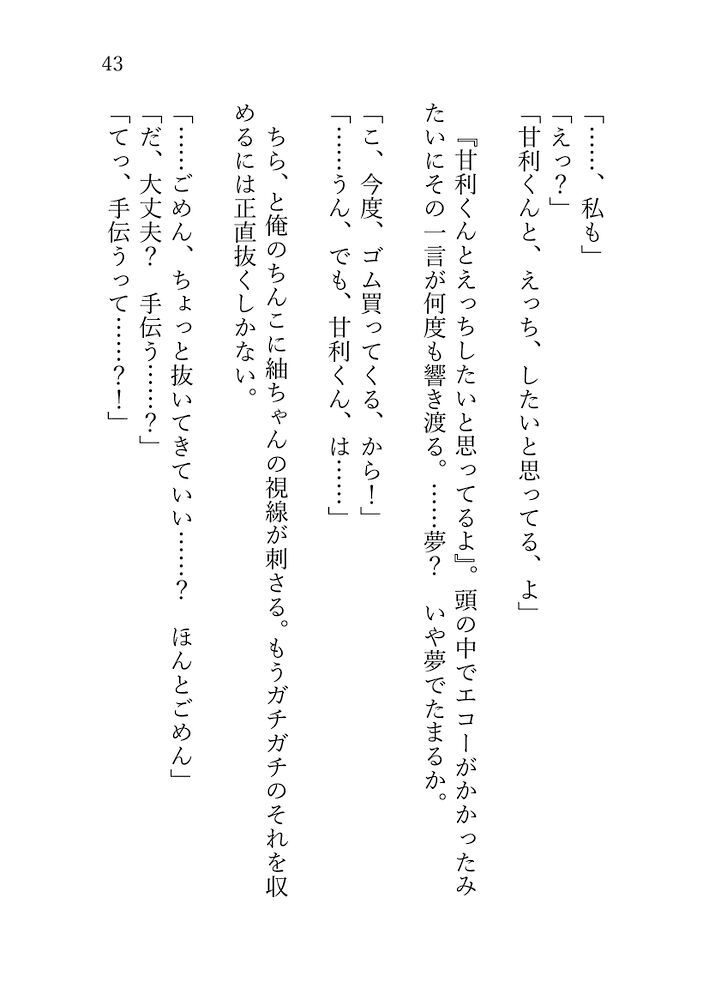 43

「……、私も」
「えっ？」
「甘利くんと、えっち、したいと思ってる、よ」
『甘利くんとえっちしたいと思ってるよ』。頭の中でエコーがかかったみたいにその一言が何度も響き渡る。……夢？　いや夢でたまるか。
「こ、今度、ゴム買ってくる、から！」
「……うん、でも、甘利くん、は……」
ちら、と俺のちんこに紬ちゃんの視線が刺さる。もうガチガチのそれを収めるには正直抜くしかない。
「……ごめん、ちょっと抜いてきていい……？　ほんとごめん」
「だ、大丈夫？　手伝う……？」
「てっ、手伝うって……？！」